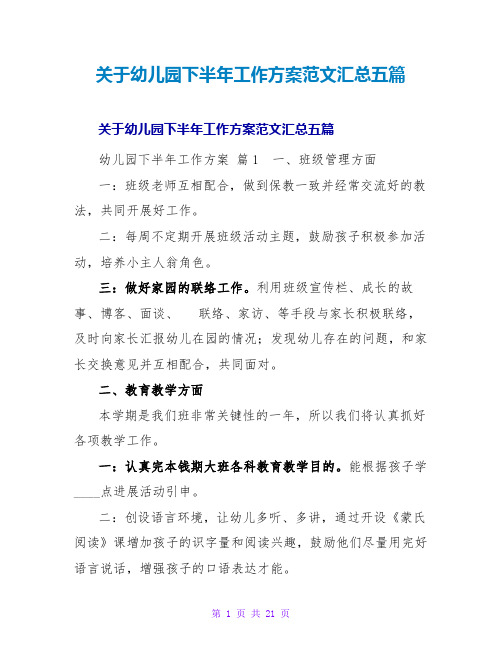 关于幼儿园下半年工作方案范文汇总五篇

关于幼儿园下半年工作方案范文汇总五篇

幼儿园下半年工作方案 篇1 一、班级管理方面

一：班级老师互相配合，做到保教一致并经常交流好的教法，共同开展好工作。

二：每周不定期开展班级活动主题，鼓励孩子积极参加活动，培养小主人翁角色。

三：做好家园的联络工作。利用班级宣传栏、成长的故事、博客、面谈、 联络、家访、等手段与家长积极联络，及时向家长汇报幼儿在园的情况；发现幼儿存在的问题，和家长交换意见并互相配合，共同面对。

二、教育教学方面

本学期是我们班非常关键性的一年，所以我们将认真抓好各项教学工作。

一：认真完本钱期大班各科教育教学目的。能根据孩子学____点进展活动引申。

二：创设语言环境，让幼儿多听、多讲，通过开设《蒙氏阅读》课增加孩子的识字量和阅读兴趣，鼓励他们尽量用完好语言说话，增强孩子的口语表达才能。

第 1 页 共 21 页